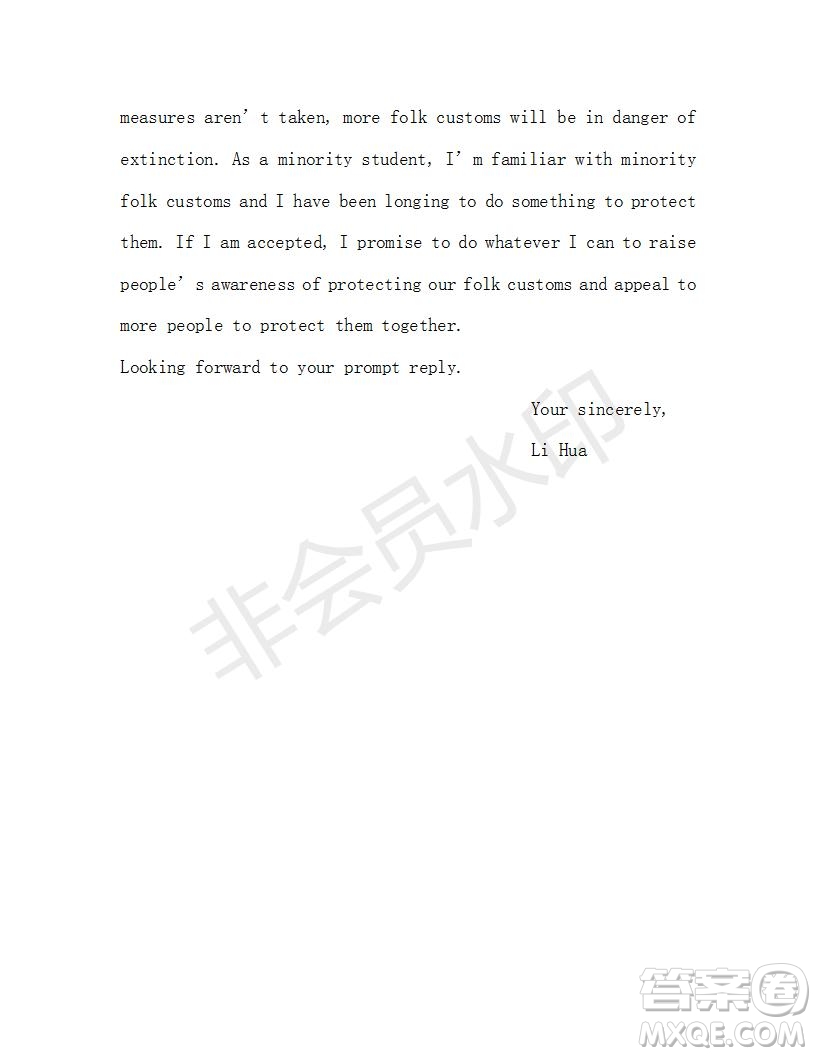 measures aren’t taken, more folk customs will be in danger of extinction. As a minority student, I’m familiar with minority folk customs and I have been longing to do something to protect them. If I am accepted, I promise to do whatever I can to raise people’s awareness of protecting our folk customs and appeal to more people to protect them together.

Looking forward to your prompt reply.

Your sincerely,

Li Hua

非会员水印

答案圈
MXQE.COM